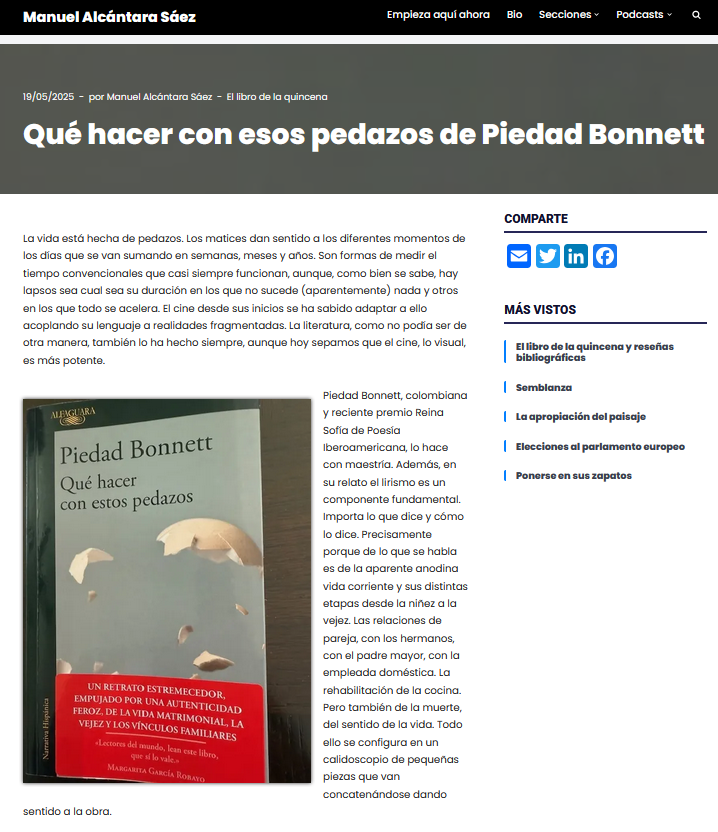 Manuel Alcántara Sáez

Empieza aquí ahora Bio Secciones Podcasts

19/05/2025 - por Manuel Alcántara Sáez - El libro de la quincena

Qué hacer con esos pedazos de Piedad Bonnett

La vida está hecha de pedazos. Los matices dan sentido a los diferentes momentos de los días que se van sumando en semanas, meses y años. Son formas de medir el tiempo convencionales que casi siempre funcionan, aunque, como bien se sabe, hay lapsos sea cual sea su duración en los que no sucede (aparentemente) nada y otros en los que todo se acelera. El cine desde sus inicios se ha sabido adaptar a ello acoplando su lenguaje a realidades fragmentadas. La literatura, como no podía ser de otra manera, también lo ha hecho siempre, aunque hoy sepamos que el cine, lo visual, es más potente.

ALFAGUARA

Piedad Bonnett

Qué hacer con estos pedazos

UN RETRATO ESTREMECEDOR, EMPUJADO POR UNA AUTENTICIDAD FEROZ, DE LA VIDA MATRIMONIAL, LA VEJEZ Y LOS VÍNCULOS FAMILIARES

«Lectores del mundo, lean este libro, que sí lo vale.»
MARGARITA GARCÍA ROBAYO

Narrativa Hispánica

Piedad Bonnett, colombiana y reciente premio Reina Sofía de Poesía Iberoamericana, lo hace con maestría. Además, en su relato el lirismo es un componente fundamental. Importa lo que dice y cómo lo dice. Precisamente porque de lo que se habla es de la aparente anodina vida corriente y sus distintas etapas desde la niñez a la vejez. Las relaciones de pareja, con los hermanos, con el padre mayor, con la empleada doméstica. La rehabilitación de la cocina. Pero también de la muerte, del sentido de la vida. Todo ello se configura en un calidoscopio de pequeñas piezas que van concatenándose dando sentido a la obra.

COMPARTE

MÁS VISTOS

El libro de la quincena y reseñas bibliográficas

Semblanza

La apropiación del paisaje

Elecciones al parlamento europeo

Ponerse en sus zapatos